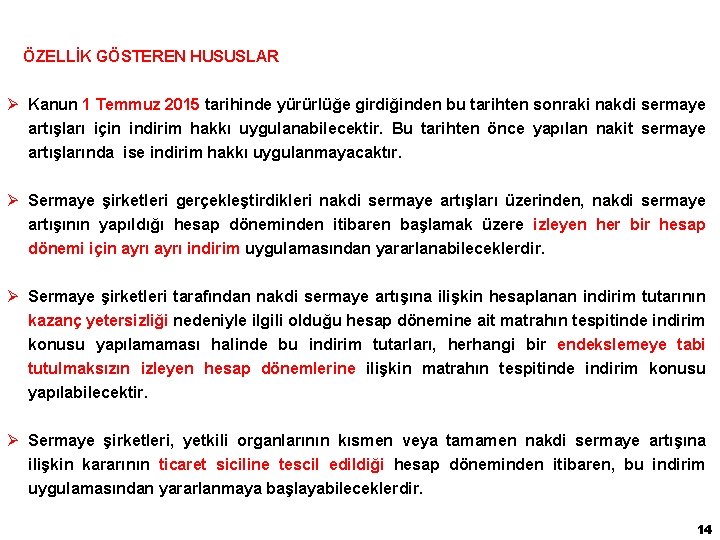 ÖZELLİK GÖSTEREN HUSUSLAR

➢ Kanun 1 Temmuz 2015 tarihinde yürürlüğe girdiğinden bu tarihten sonraki nakdi sermaye artışları için indirim hakkı uygulanabilecektir. Bu tarihten önce yapılan nakit sermaye artışlarında ise indirim hakkı uygulanmayacaktır.

➢ Sermaye şirketleri gerçekleştirdikleri nakdi sermaye artışları üzerinden, nakdi sermaye artışının yapıldığı hesap döneminden itibaren başlamak üzere izleyen her bir hesap dönemi için ayrı ayrı indirim uygulamasından yararlanabileceklerdir.

➢ Sermaye şirketleri tarafından nakdi sermaye artışına ilişkin hesaplanan indirim tutarının kazanç yetersizliği nedeniyle ilgili olduğu hesap dönemine ait matrahın tespitinde indirim konusu yapılamaması halinde bu indirim tutarları, herhangi bir endekslemeye tabi tutulmaksızın izleyen hesap dönemlerine ilişkin matrahın tespitinde indirim konusu yapılabilecektir.

➢ Sermaye şirketleri, yetkili organlarının kısmen veya tamamen nakdi sermaye artışına ilişkin kararının ticaret siciline tescil edildiği hesap döneminden itibaren, bu indirim uygulamasından yararlanmaya başlayabileceklerdir.

14